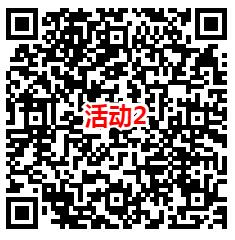 活动2